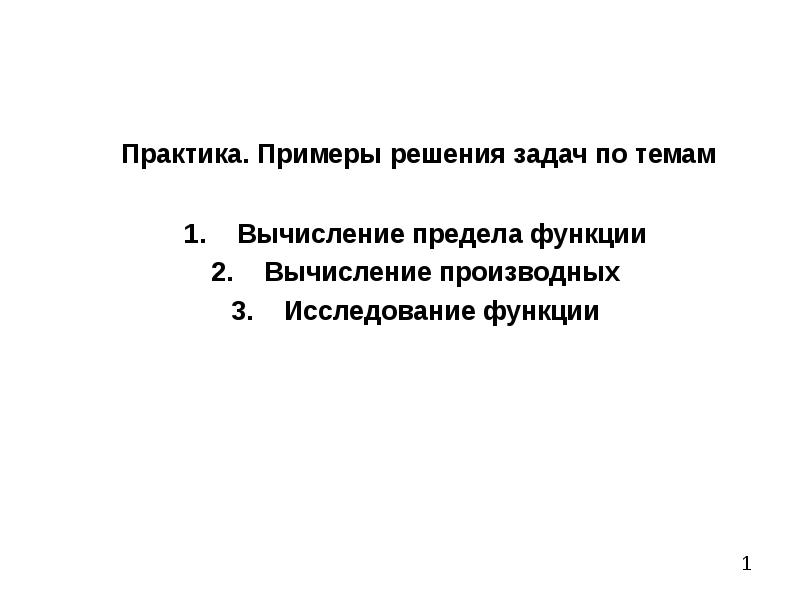 Практика. Примеры решения задач по темам

1. Вычисление предела функции
2. Вычисление производных
3. Исследование функции

1